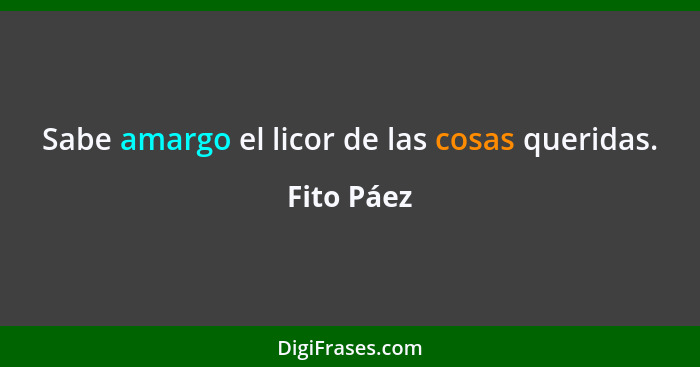 Sabe amargo el licor de las cosas queridas.

Fito Páez

DigiFrases.com